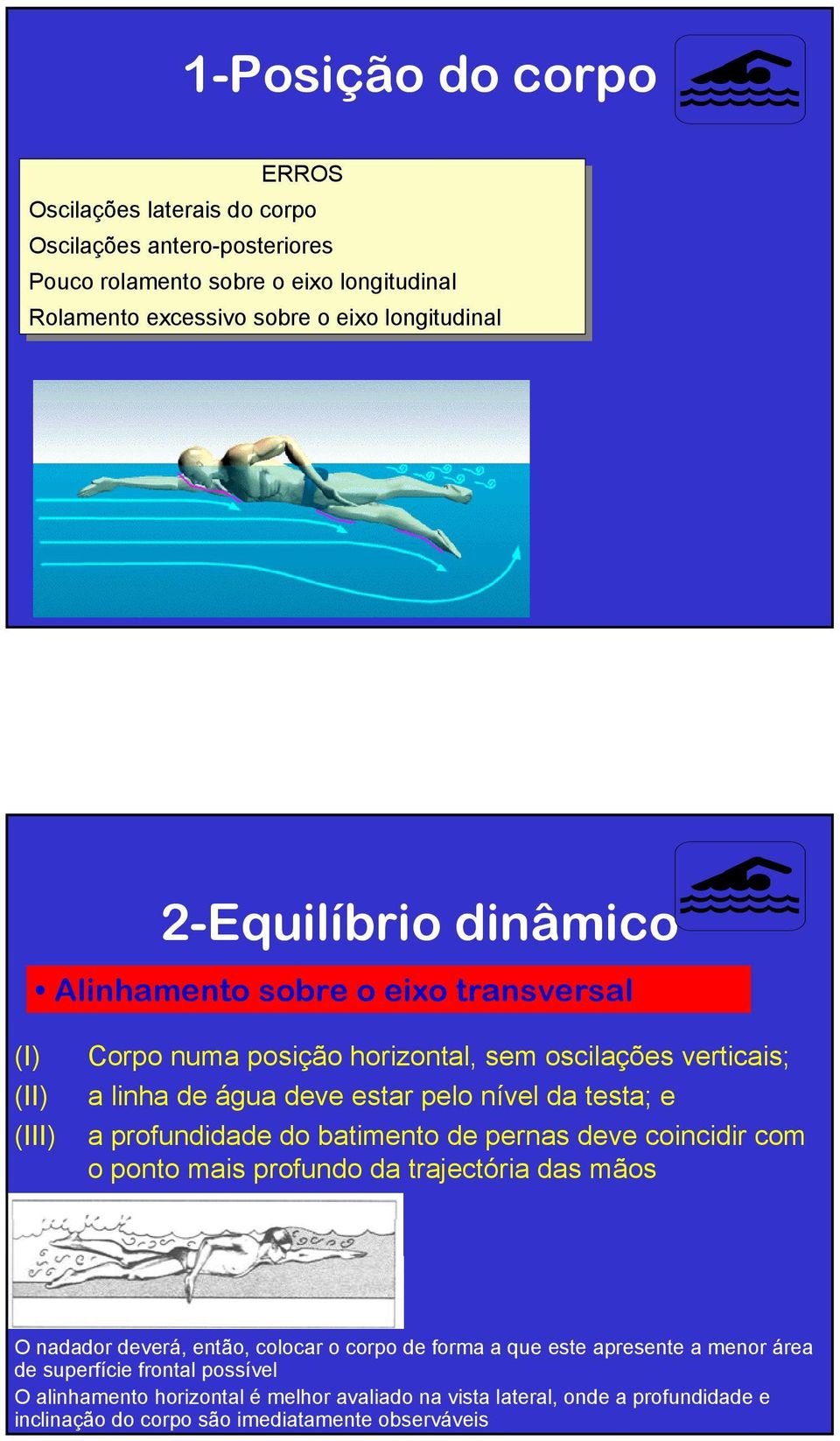 1-Posição do corpo

ERROS
Oscilações laterais do corpo
Oscilações antero-posteriores
Pouco rolamento sobre o eixo longitudinal
Rolamento excessivo sobre o eixo longitudinal

2-Equilíbrio dinâmico

• Alinhamento sobre o eixo transversal

(I) Corpo numa posição horizontal, sem oscilações verticais;
(II) a linha de água deve estar pelo nível da testa; e
(III) a profundidade do batimento de pernas deve coincidir com o ponto mais profundo da trajectória das mãos

O nadador deverá, então, colocar o corpo de forma a que este apresente a menor área de superfície frontal possível
O alinhamento horizontal é melhor avaliado na vista lateral, onde a profundidade e inclinação do corpo são imediatamente observáveis